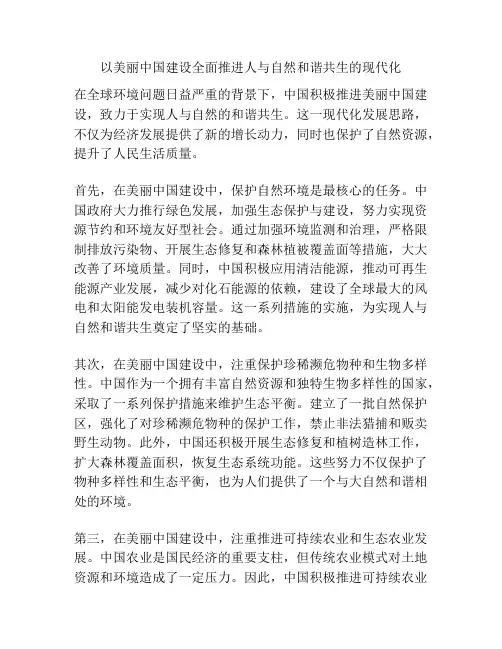 以美丽中国建设全面推进人与自然和谐共生的现代化

在全球环境问题日益严重的背景下，中国积极推进美丽中国建设，致力于实现人与自然的和谐共生。这一现代化发展思路，不仅为经济发展提供了新的增长动力，同时也保护了自然资源，提升了人民生活质量。

首先，在美丽中国建设中，保护自然环境是最核心的任务。中国政府大力推行绿色发展，加强生态保护与建设，努力实现资源节约和环境友好型社会。通过加强环境监测和治理，严格限制排放污染物、开展生态修复和森林植被覆盖面等措施，大大改善了环境质量。同时，中国积极应用清洁能源，推动可再生能源产业发展，减少对化石能源的依赖，建设了全球最大的风电和太阳能发电装机容量。这一系列措施的实施，为实现人与自然和谐共生奠定了坚实的基础。

其次，在美丽中国建设中，注重保护珍稀濒危物种和生物多样性。中国作为一个拥有丰富自然资源和独特生物多样性的国家，采取了一系列保护措施来维护生态平衡。建立了一批自然保护区，强化了对珍稀濒危物种的保护工作，禁止非法猎捕和贩卖野生动物。此外，中国还积极开展生态修复和植树造林工作，扩大森林覆盖面积，恢复生态系统功能。这些努力不仅保护了物种多样性和生态平衡，也为人们提供了一个与大自然和谐相处的环境。

第三，在美丽中国建设中，注重推进可持续农业和生态农业发展。中国农业是国民经济的重要支柱，但传统农业模式对土地资源和环境造成了一定压力。因此，中国积极推进可持续农业